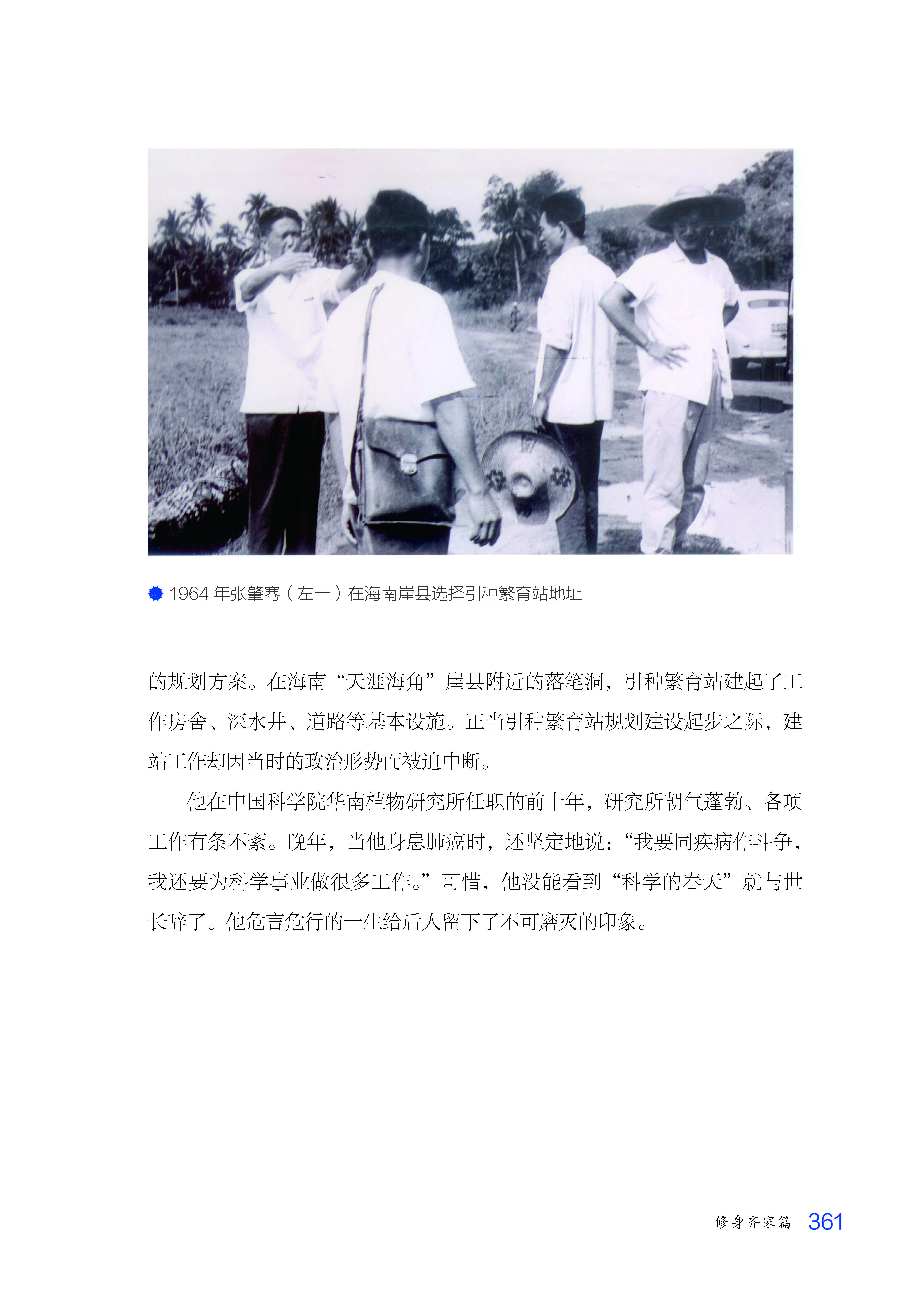 1964年张肇骞（左一）在海南崖县选择引种繁育站地址

的规划方案。在海南“天涯海角”崖县附近的落笔洞，引种繁育站建起了工作房舍、深水井、道路等基本设施。正当引种繁育站规划建设起步之际，建站工作却因当时的政治形势而被迫中断。

他在中国科学院华南植物研究所任职的前十年，研究所朝气蓬勃、各项工作有条不紊。晚年，当他身患肺癌时，还坚定地说：“我要同疾病作斗争，我还要为科学事业做很多工作。”可惜，他没能看到“科学的春天”就与世长辞了。他危言危行的一生给后人留下了不可磨灭的印象。

修身齐家篇 361